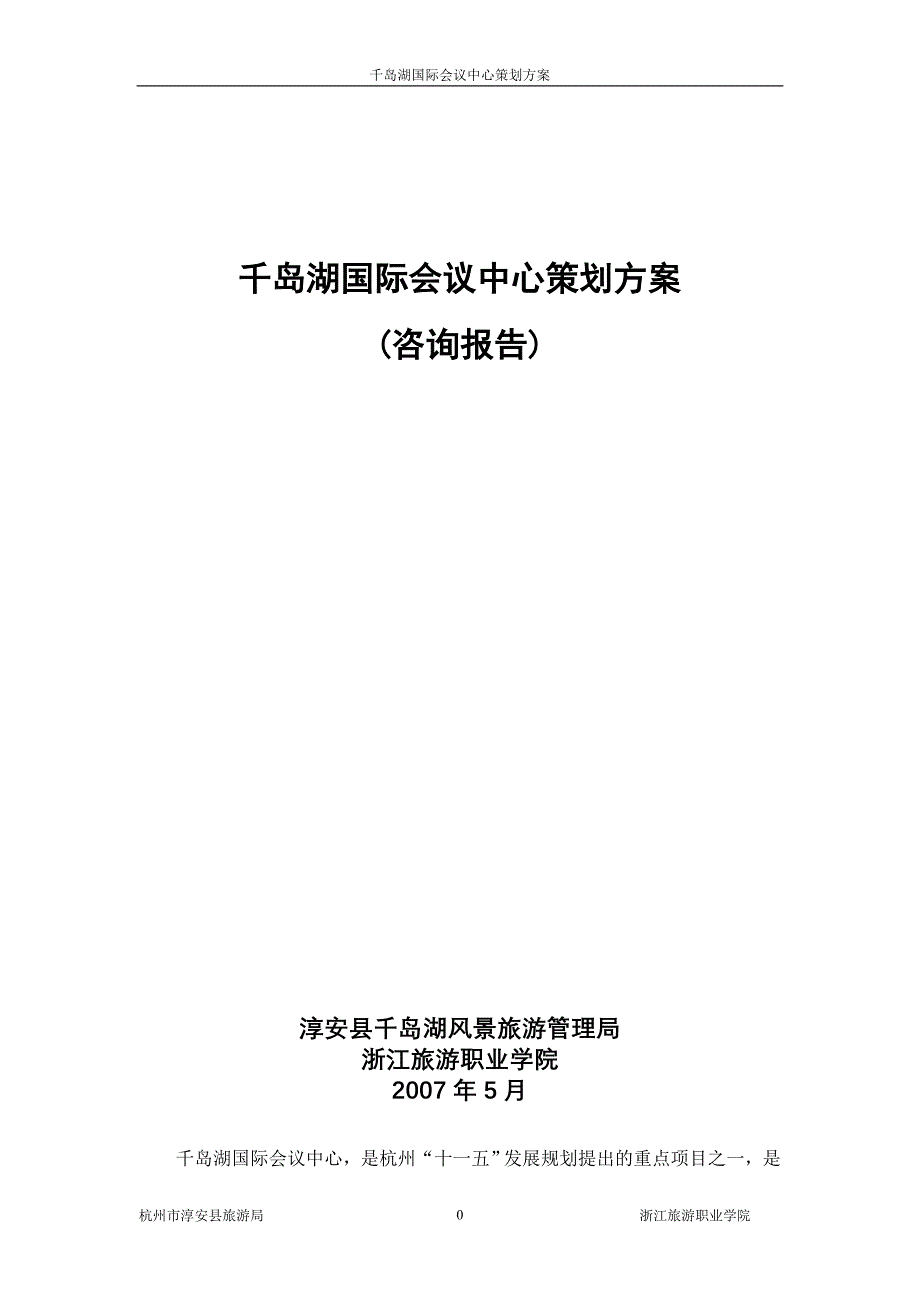 千岛湖国际会议中心策划方案

千岛湖国际会议中心策划方案

（咨询报告）

淳安县千岛湖风景旅游管理局
浙江旅游职业学院
2007 年 5 月

千岛湖国际会议中心，是杭州“十一五”发展规划提出的重点项目之一，是

杭州市淳安县旅游局 0 浙江旅游职业学院